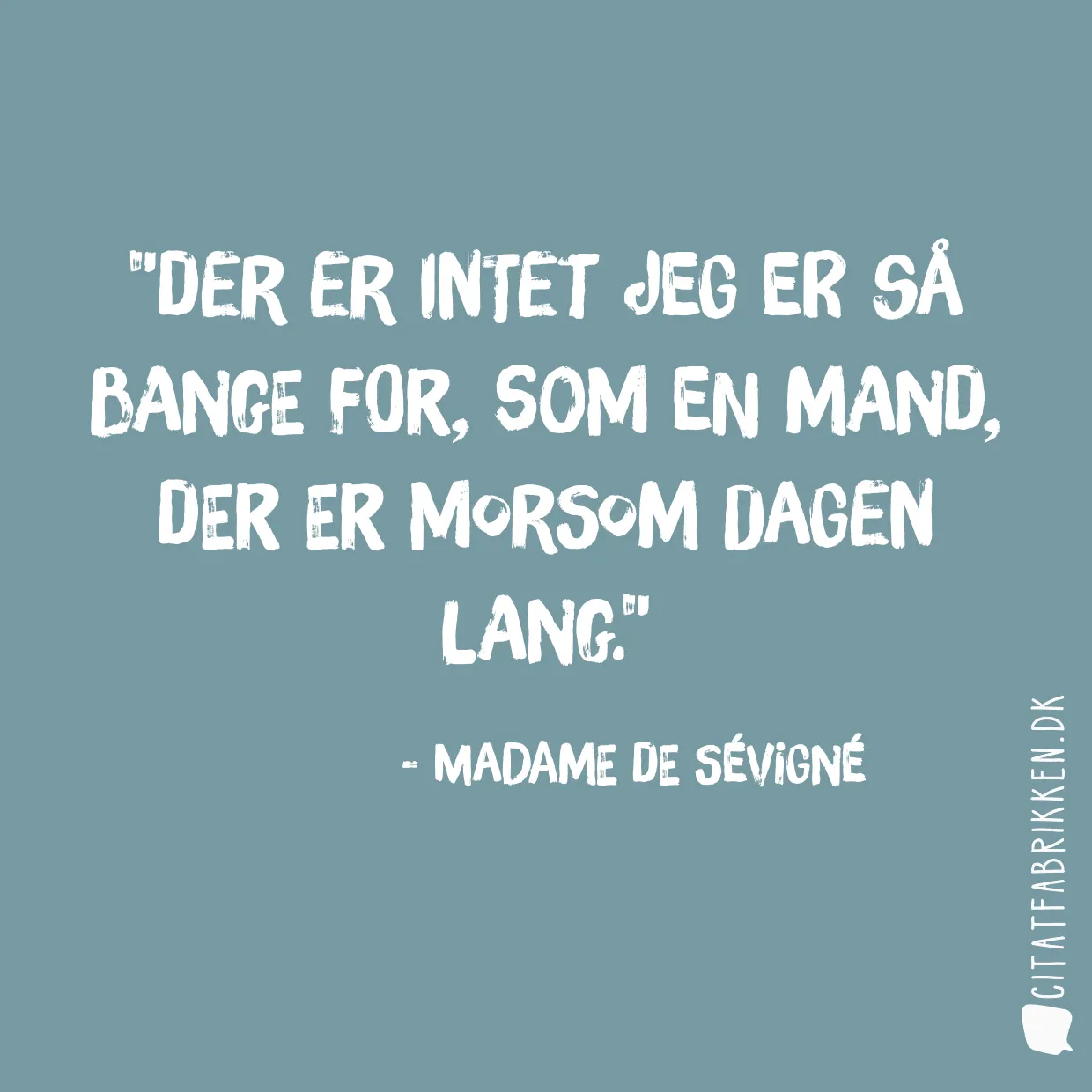 "DER ER INTET JEG ER SÅ BANGE FOR, SOM EN MAND, DER ER MORSOM DAGEN LANG."

- MADAME DE SÉVIGNÉ

CITATFABRIKKEN.DK